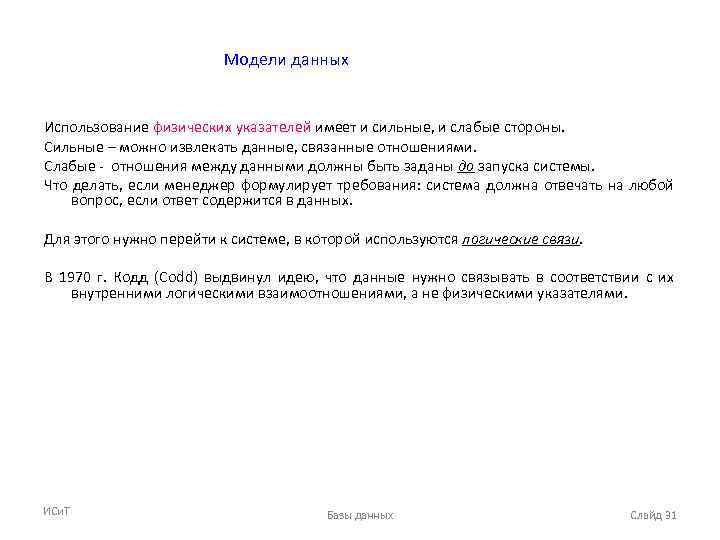 Модели данных

Использование физических указателей имеет и сильные, и слабые стороны.

Сильные – можно извлекать данные, связанные отношениями.

Слабые - отношения между данными должны быть заданы до запуска системы.

Что делать, если менеджер формулирует требования: система должна отвечать на любой вопрос, если ответ содержится в данных.

Для этого нужно перейти к системе, в которой используются логические связи.

В 1970 г. Кодд (Codd) выдвинул идею, что данные нужно связывать в соответствии с их внутренними логическими взаимоотношениями, а не физическими указателями.

ИСиТ

Базы данных

Слайд 31